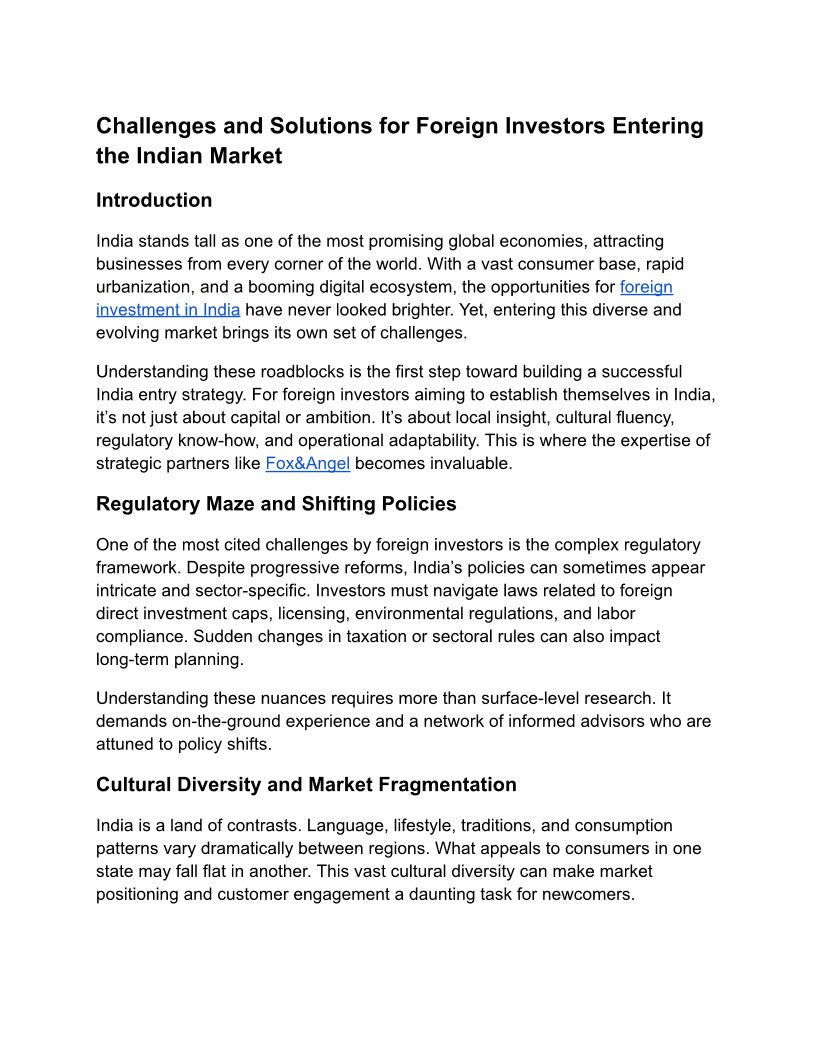 Challenges and Solutions for Foreign Investors Entering the Indian Market

Introduction

India stands tall as one of the most promising global economies, attracting businesses from every corner of the world. With a vast consumer base, rapid urbanization, and a booming digital ecosystem, the opportunities for foreign investment in India have never looked brighter. Yet, entering this diverse and evolving market brings its own set of challenges.

Understanding these roadblocks is the first step toward building a successful India entry strategy. For foreign investors aiming to establish themselves in India, it's not just about capital or ambition. It's about local insight, cultural fluency, regulatory know-how, and operational adaptability. This is where the expertise of strategic partners like Fox&Angel becomes invaluable.

Regulatory Maze and Shifting Policies

One of the most cited challenges by foreign investors is the complex regulatory framework. Despite progressive reforms, India's policies can sometimes appear intricate and sector-specific. Investors must navigate laws related to foreign direct investment caps, licensing, environmental regulations, and labor compliance. Sudden changes in taxation or sectoral rules can also impact long-term planning.

Understanding these nuances requires more than surface-level research. It demands on-the-ground experience and a network of informed advisors who are attuned to policy shifts.

Cultural Diversity and Market Fragmentation

India is a land of contrasts. Language, lifestyle, traditions, and consumption patterns vary dramatically between regions. What appeals to consumers in one state may fall flat in another. This vast cultural diversity can make market positioning and customer engagement a daunting task for newcomers.